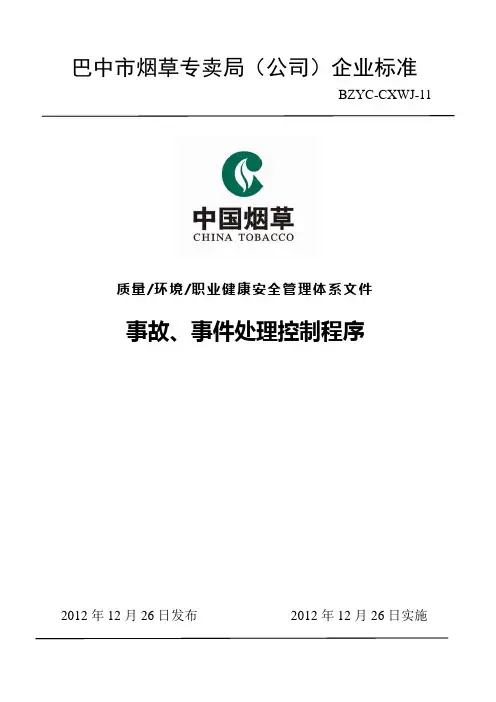 巴中市烟草专卖局（公司）企业标准

BZYC-CXWJ-11

中国烟草
CHINA TOBACCO

质量/环境/职业健康安全管理体系文件

事故、事件处理控制程序

2012年12月26日发布    2012年12月26日实施